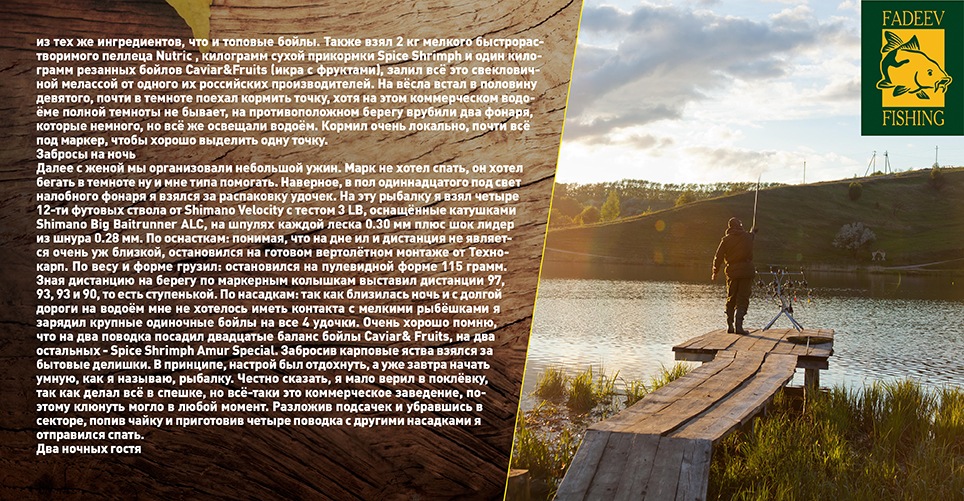 из тех же ингредиентов, что и топовые бойлы. Также взял 2 кг мелкого быстрорастворимого пеллеца Nutric , килограмм сухой прикормки Spice Shrimph и один килограмм резанных бойлов Caviar&Fruits (икра с фруктами), залил всё это свекловичной мелассой от одного их российских производителей. На вёсла встал в половину девятого, почти в темноте поехал кормить точку, хотя на этом коммерческом водоёме полной темноты не бывает, на противоположном берегу врубили два фонаря, которые немного, но всё же освещали водоём. Кормил очень локально, почти всё под маркер, чтобы хорошо выделить одну точку.

Забросы на ночь

Далее с женой мы организовали небольшой ужин. Марк не хотел спать, он хотел бегать в темноте ну и мне типа помогать. Наверное, в пол одиннадцатого под свет налобного фонаря я взялся за распаковку удочек. На эту рыбалку я взял четыре 12-ти футовых ствола от Shimano Velocity с тестом 3 LB, оснащённые катушками Shimano Big Baitrunner ALC, на шпулях каждой леска 0.30 мм плюс шок лидер из шнура 0.28 мм. По оснасткам: понимая, что на дне ил и дистанция не является очень уж близкой, остановился на готовом вертолётном монтаже от Технокарп. По весу и форме грузил: остановился на пулевидной форме 115 грамм. Зная дистанцию на берегу по маркерным колышкам выставил дистанции 97, 93, 93 и 90, то есть ступенькой. По насадкам: так как близилась ночь и с долгой дороги на водоём мне не хотелось иметь контакта с мелкими рыбёшками я зарядил крупные одиночные бойлы на все 4 удочки. Очень хорошо помню, что на два поводка посадил двадцатые баланс бойлы Caviar& Fruits, на два остальных - Spice Shrimph Amur Special. Забросив карповые яства взялся за бытовые делишки. В принципе, настрой был отдохнуть, а уже завтра начать умную, как я называю, рыбалку. Честно сказать, я мало верил в поклёвку, так как делал всё в спешке, но всё-таки это коммерческое заведение, поэтому клюнуть могло в любой момент. Разложив подсачек и убравшись в секторе, попив чайку и приготовив четыре поводка с другими насадками я отправился спать.

Два ночных гостя

FADEEV
FISHING